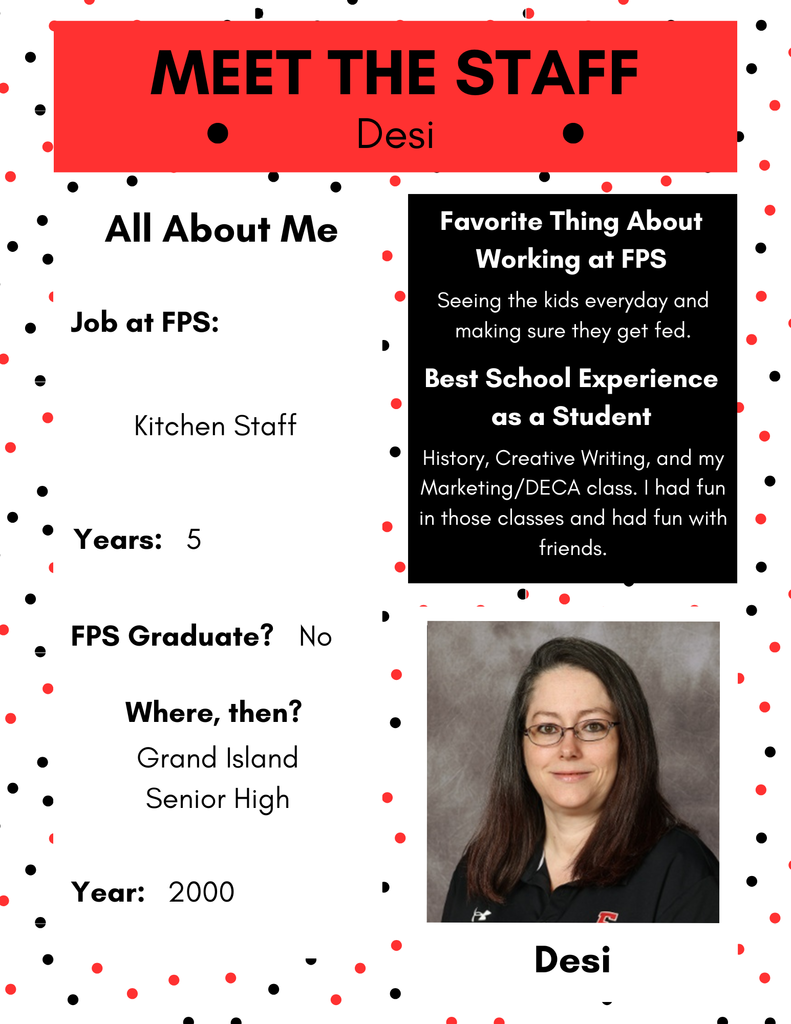 MEET THE STAFF

Desi

All About Me

Job at FPS:

Kitchen Staff

Years: 5

FPS Graduate? No

Where, then?

Grand Island Senior High

Year: 2000

Favorite Thing About Working at FPS

Seeing the kids everyday and making sure they get fed.

Best School Experience as a Student

History, Creative Writing, and my Marketing/DECA class. I had fun in those classes and had fun with friends.

Desi